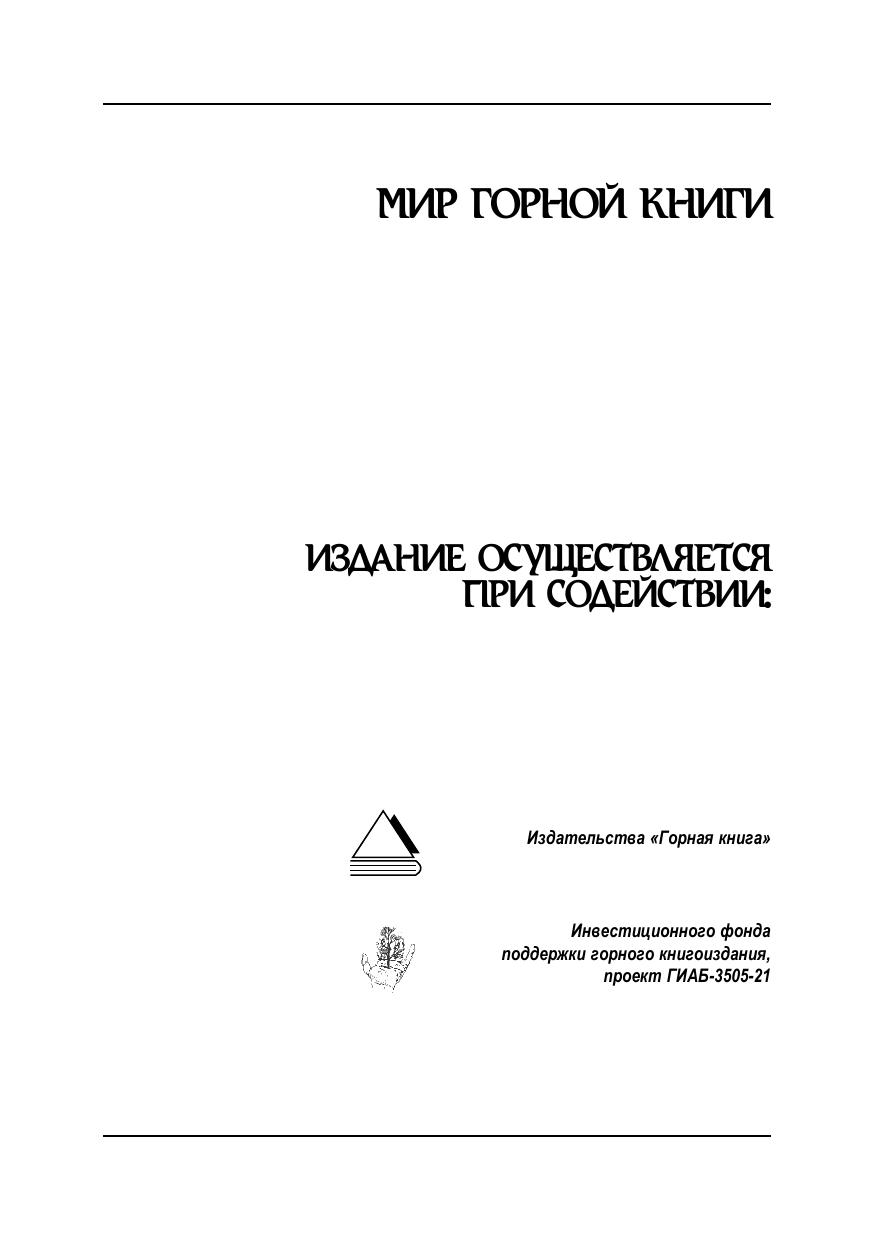 МИР ГОРНОЙ КНИГИ

ИЗДАНИЕ ОСУЩЕСТВЛЯЕТСЯ ПРИ СОДЕЙСТВИИ:

Издательства «Горная книга»

Инвестиционного фонда поддержки горного книгоиздания, проект ГИАБ-3505-21